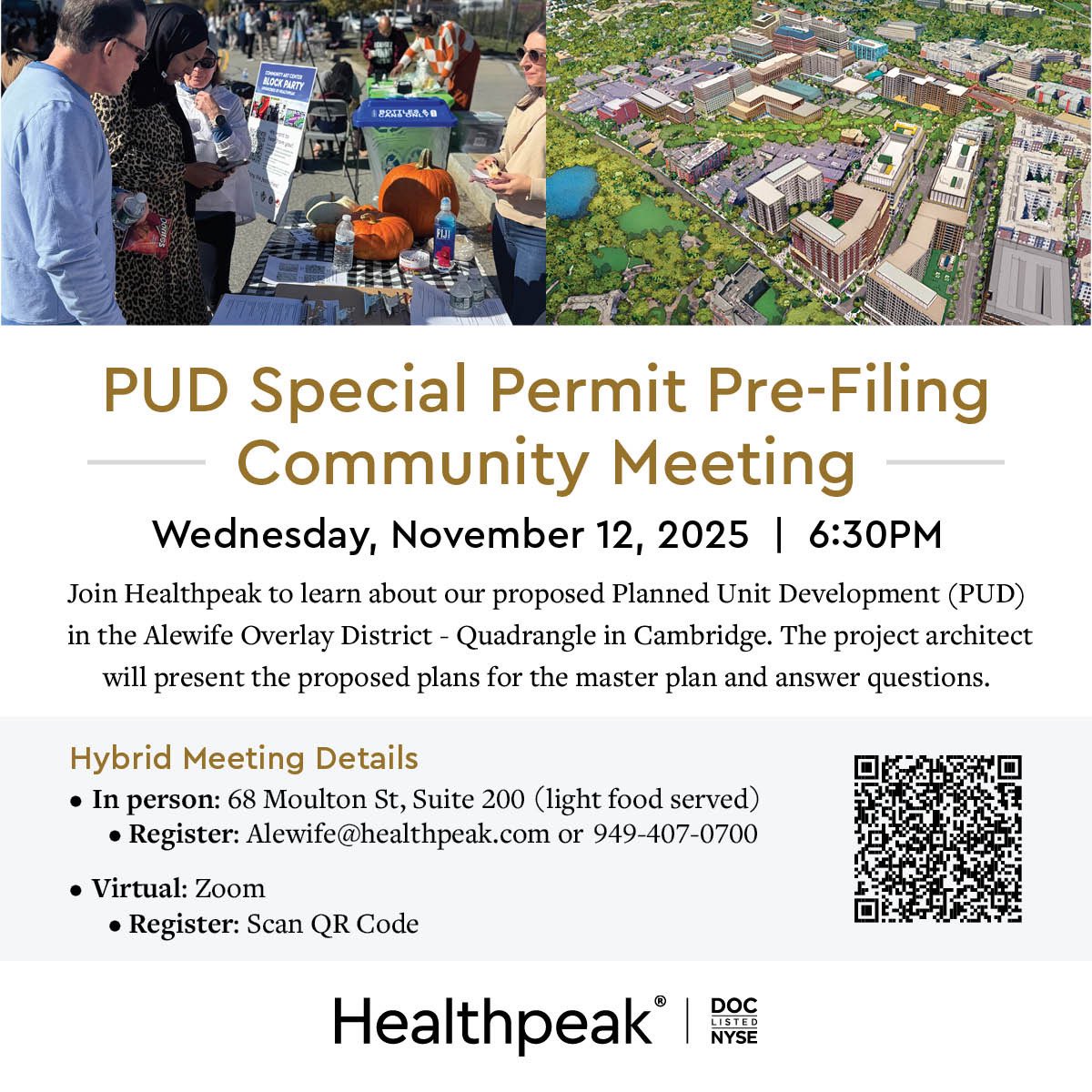 COMMUNITY ART CENTER
BLOCK PARTY

BOTTLES & CANS ONLY

FIJI

PUD Special Permit Pre-Filing Community Meeting

Wednesday, November 12, 2025 | 6:30PM

Join Healthpeak to learn about our proposed Planned Unit Development (PUD) in the Alewife Overlay District - Quadrangle in Cambridge. The project architect will present the proposed plans for the master plan and answer questions.

Hybrid Meeting Details

• In person: 68 Moulton St, Suite 200 (light food served)
  • Register: Alewife@healthpeak.com or 949-407-0700

• Virtual: Zoom
  • Register: Scan QR Code

Healthpeak® | DOC LISTED NYSE